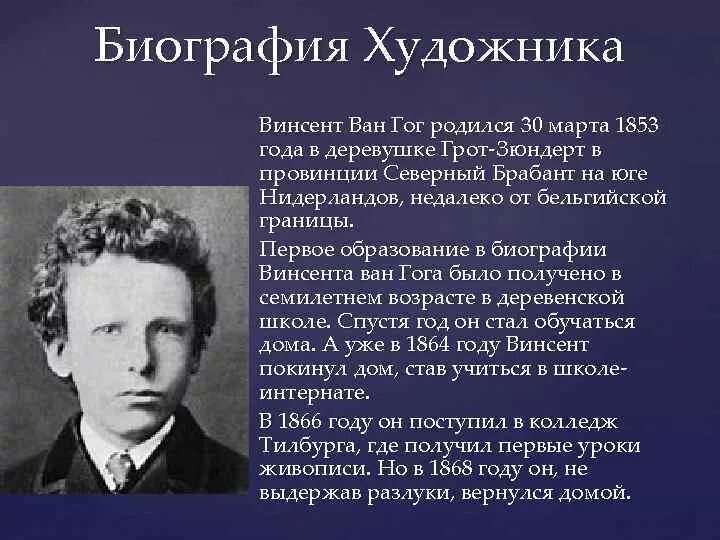 Биография Художника

Винсент Ван Гог родился 30 марта 1853 года в деревушке Грот-Зюндерт в провинции Северный Брабант на юге Нидерландов, недалеко от бельгийской границы.

Первое образование в биографии Винсента ван Гога было получено в семилетнем возрасте в деревенской школе. Спустя год он стал обучаться дома. А уже в 1864 году Винсент покинул дом, став учиться в школе-интернате.

В 1866 году он поступил в колледж Тилбурга, где получил первые уроки живописи. Но в 1868 году он, не выдержав разлуки, вернулся домой.